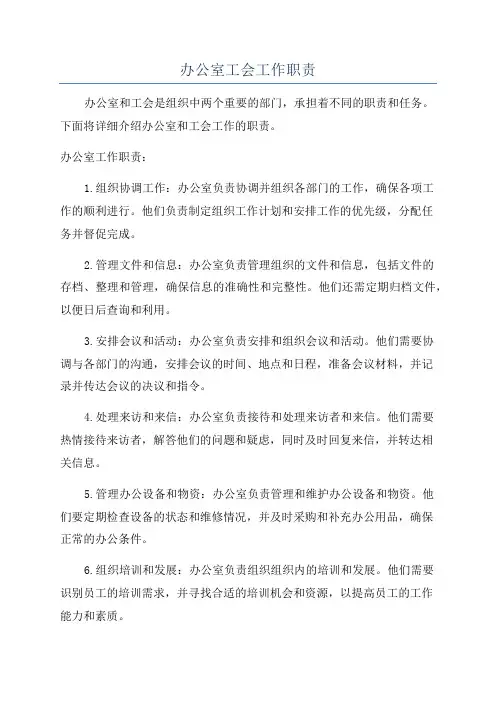 办公室工会工作职责

办公室和工会是组织中两个重要的部门，承担着不同的职责和任务。下面将详细介绍办公室和工会工作的职责。

办公室工作职责：

1.组织协调工作：办公室负责协调并组织各部门的工作，确保各项工作的顺利进行。他们负责制定组织工作计划和安排工作的优先级，分配任务并督促完成。

2.管理文件和信息：办公室负责管理组织的文件和信息，包括文件的存档、整理和管理，确保信息的准确性和完整性。他们还需定期归档文件，以便日后查询和利用。

3.安排会议和活动：办公室负责安排和组织会议和活动。他们需要协调与各部门的沟通，安排会议的时间、地点和日程，准备会议材料，并记录并传达会议的决议和指令。

4.处理来访和来信：办公室负责接待和处理来访者和来信。他们需要热情接待来访者，解答他们的问题和疑虑，同时及时回复来信，并转达相关信息。

5.管理办公设备和物资：办公室负责管理和维护办公设备和物资。他们要定期检查设备的状态和维修情况，并及时采购和补充办公用品，确保正常的办公条件。

6.组织培训和发展：办公室负责组织组织内的培训和发展。他们需要识别员工的培训需求，并寻找合适的培训机会和资源，以提高员工的工作能力和素质。